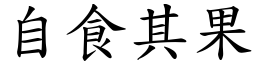 自食其果